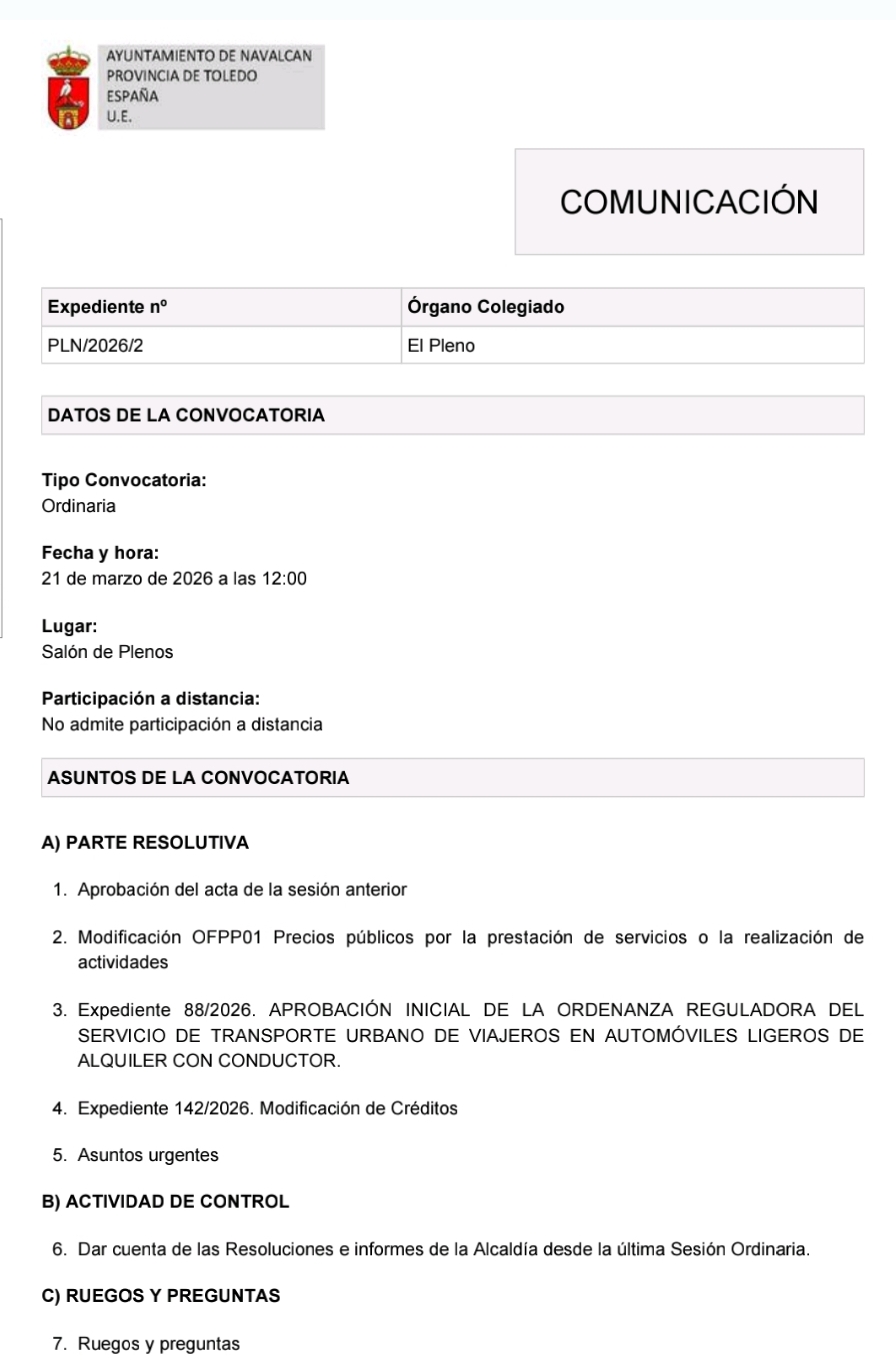 AYUNTAMIENTO DE NAVALCAN
PROVINCIA DE TOLEDO
ESPAÑA
U.E.

COMUNICACIÓN

| Expediente nº | Órgano Colegiado |
|---|---|
| PLN/2026/2 | El Pleno |

DATOS DE LA CONVOCATORIA

Tipo Convocatoria:
Ordinaria

Fecha y hora:
21 de marzo de 2026 a las 12:00

Lugar:
Salón de Plenos

Participación a distancia:
No admite participación a distancia

ASUNTOS DE LA CONVOCATORIA

A) PARTE RESOLUTIVA

1. Aprobación del acta de la sesión anterior

2. Modificación OFPP01 Precios públicos por la prestación de servicios o la realización de actividades

3. Expediente 88/2026. APROBACIÓN INICIAL DE LA ORDENANZA REGULADORA DEL SERVICIO DE TRANSPORTE URBANO DE VIAJEROS EN AUTOMÓVILES LIGEROS DE ALQUILER CON CONDUCTOR.

4. Expediente 142/2026. Modificación de Créditos

5. Asuntos urgentes

B) ACTIVIDAD DE CONTROL

6. Dar cuenta de las Resoluciones e informes de la Alcaldía desde la última Sesión Ordinaria.

C) RUEGOS Y PREGUNTAS

7. Ruegos y preguntas